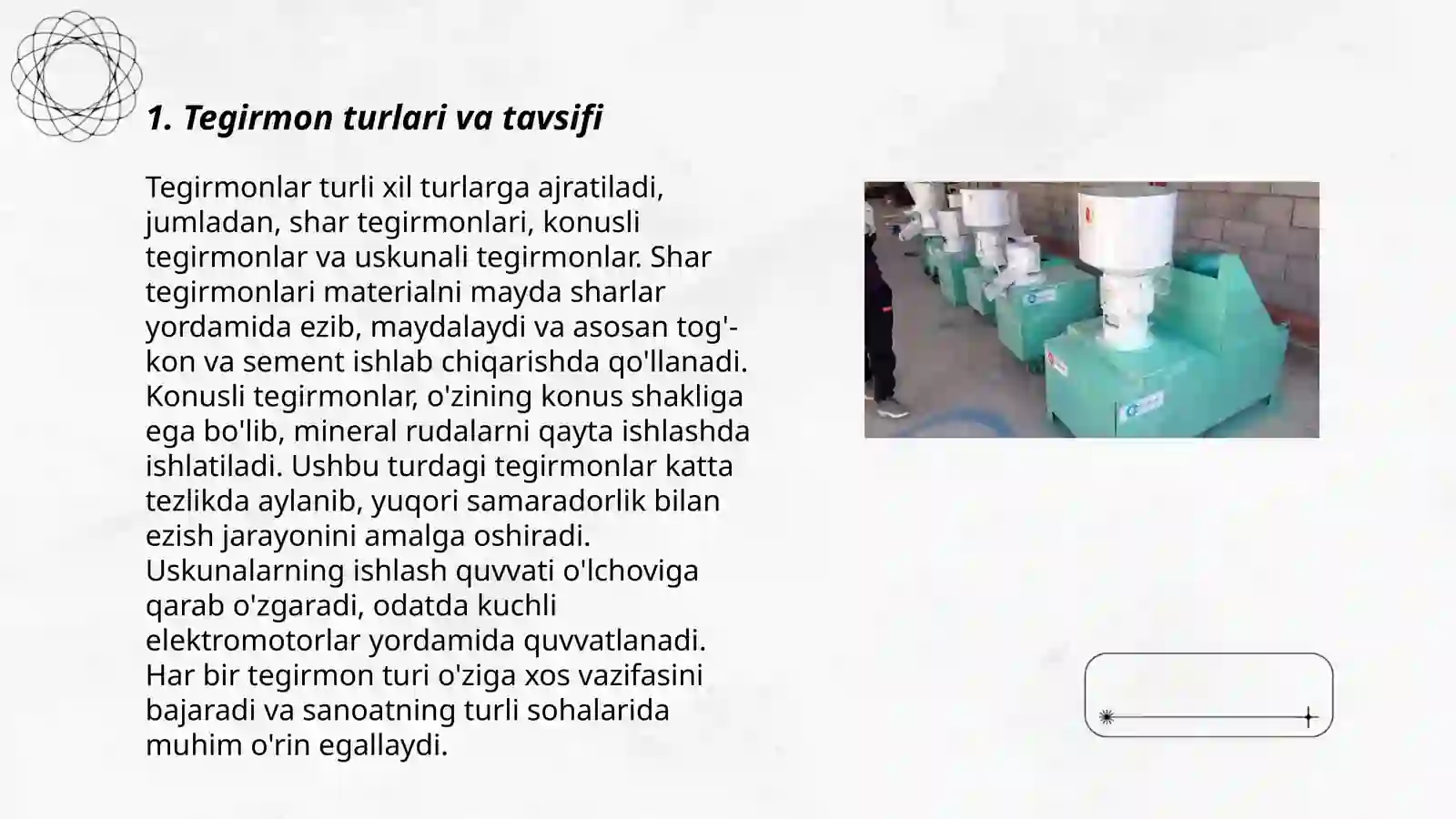 1. Tegirmon turlari va tavsifi

Tegirmonlar turli xil turlarga ajratiladi, jumladan, shar tegirmonlari, konusli tegirmonlar va uskunali tegirmonlar. Shar tegirmonlari materialni mayda sharlar yordamida ezib, maydalaydi va asosan tog'-kon va sement ishlab chiqarishda qo'llanadi. Konusli tegirmonlar, o'zining konus shakliga ega bo'lib, mineral rudalarni qayta ishlashda ishlatiladi. Ushbu turdagi tegirmonlar katta tezlikda aylanib, yuqori samaradorlik bilan ezish jarayonini amalga oshiradi. Uskunalarning ishlash quvvati o'lchoviga qarab o'zgaradi, odatda kuchli elektromotorlar yordamida quvvatlanadi. Har bir tegirmon turi o'ziga xos vazifasini bajaradi va sanoatning turli sohalarida muhim o'rin egallaydi.